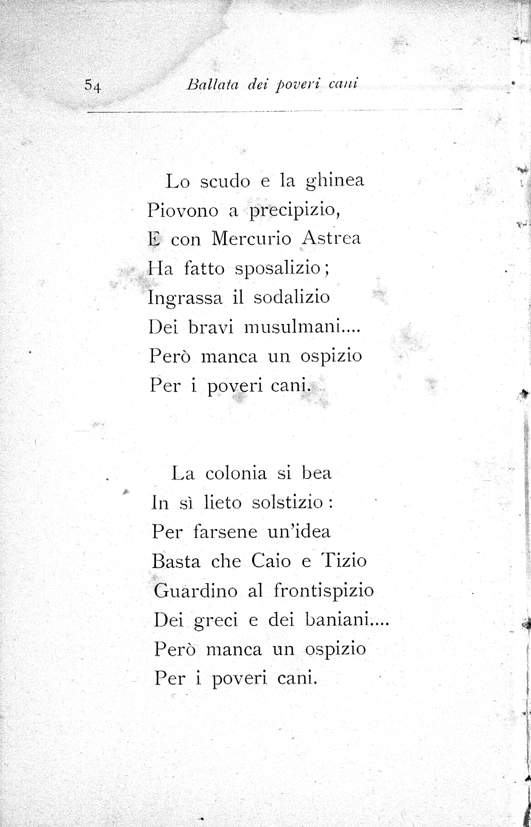 54 Ballata dei poveri cani

Lo scudo e la ghinea
Piovono a precipizio,
E con Mercurio Astrea
Ha fatto sposalizio;
Ingrassa il sodalizio
Dei bravi musulmani....
Però manca un ospizio
Per i poveri cani.

La colonia si bea
In sì lieto solstizio:
Per farsene un'idea
Basta che Caio e Tizio
Guardino al frontispizio
Dei greci e dei baniani....
Però manca un ospizio
Per i poveri cani.